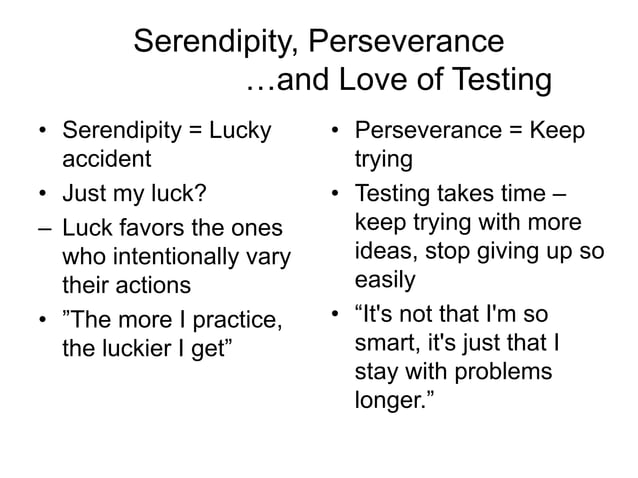 Serendipity, Perseverance
…and Love of Testing

• Serendipity = Lucky accident
• Just my luck?
– Luck favors the ones who intentionally vary their actions
• ”The more I practice, the luckier I get”

• Perseverance = Keep trying
• Testing takes time – keep trying with more ideas, stop giving up so easily
• “It's not that I'm so smart, it's just that I stay with problems longer.”